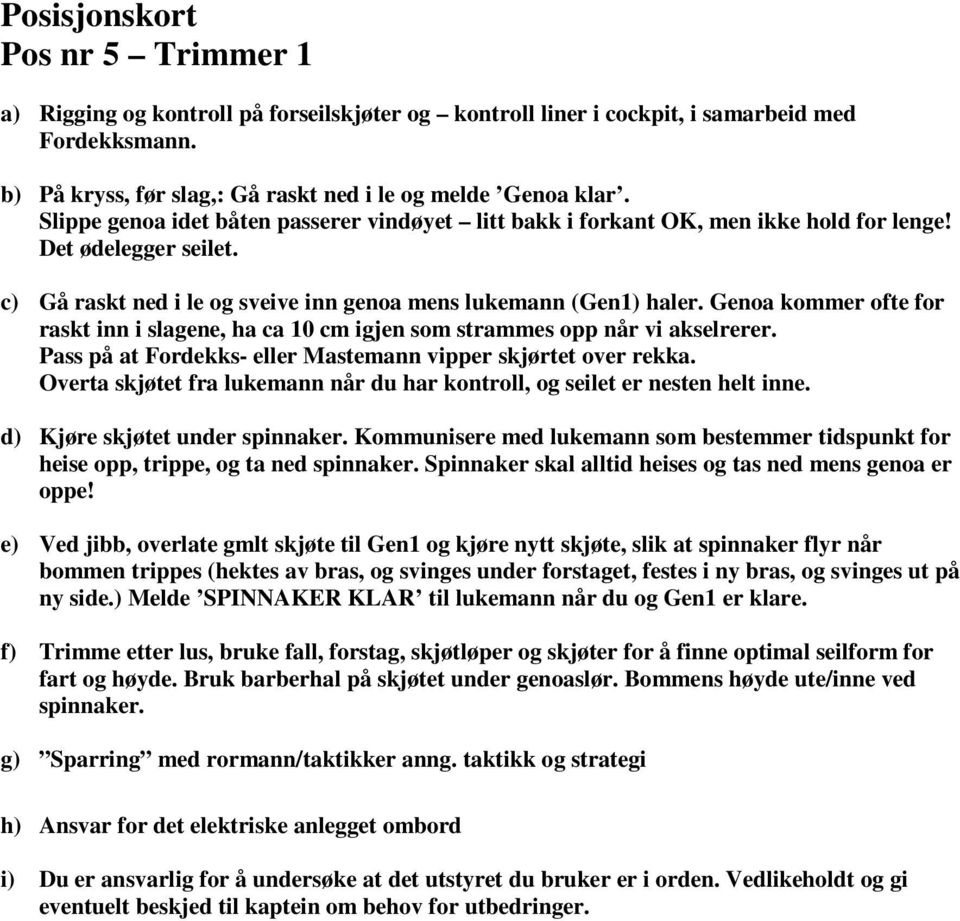 Posisjonskort
Pos nr 5 – Trimmer 1

a) Rigging og kontroll på forseilskjøter og – kontroll liner i cockpit, i samarbeid med Fordekksmann.

b) På kryss, før slag,: Gå raskt ned i le og melde ’Genoa klar’.
Slippe genoa idet båten passerer vindøyet – litt bakk i forkant OK, men ikke hold for lenge! Det ødelegger seilet.

c) Gå raskt ned i le og sveive inn genoa mens lukemann (Gen1) haler. Genoa kommer ofte for raskt inn i slagene, ha ca 10 cm igjen som strammes opp når vi akselrerer.
Pass på at Fordekks- eller Mastemann vipper skjørtet over rekka.
Overta skjøtet fra lukemann når du har kontroll, og seilet er nesten helt inne.

d) Kjøre skjøtet under spinnaker. Kommunisere med lukemann som bestemmer tidspunkt for heise opp, trippe, og ta ned spinnaker. Spinnaker skal alltid heises og tas ned mens genoa er oppe!

e) Ved jibb, overlate gmlt skjøte til Gen1 og kjøre nytt skjøte, slik at spinnaker flyr når bommen trippes (hektes av bras, og svinges under forstaget, festes i ny bras, og svinges ut på ny side.) Melde ’SPINNAKER KLAR’ til lukemann når du og Gen1 er klare.

f) Trimme etter lus, bruke fall, forstag, skjøtløper og skjøter for å finne optimal seilform for fart og høyde. Bruk barberhal på skjøtet under genoaslør. Bommens høyde ute/inne ved spinnaker.

g) ”Sparring” med rormann/taktikker anng. taktikk og strategi

h) Ansvar for det elektriske anlegget ombord

i) Du er ansvarlig for å undersøke at det utstyret du bruker er i orden. Vedlikeholdt og gi eventuelt beskjed til kaptein om behov for utbedringer.